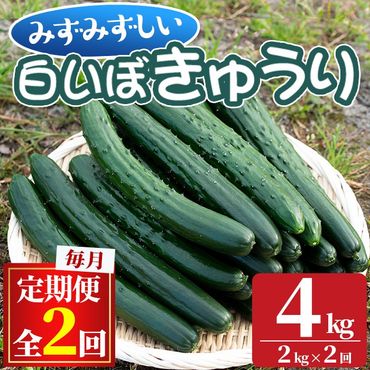 みずみずしい
白いぼきゅうり

毎月
定期便
全2回

4kg
2kg×2回